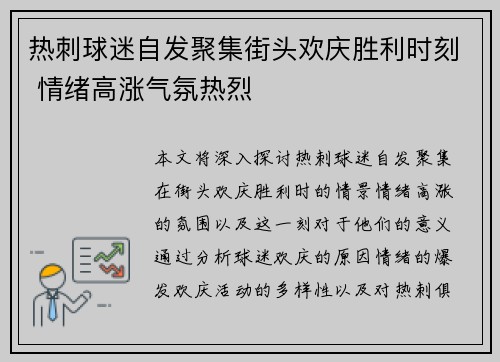 热刺球迷自发聚集街头欢庆胜利时刻 情绪高涨气氛热烈

本文将深入探讨热刺球迷自发聚集在街头欢庆胜利时的情景情绪高涨的氛围以及这一刻对于他们的意义通过分析球迷欢庆的原因情绪的爆发欢庆活动的多样性以及对热刺俱